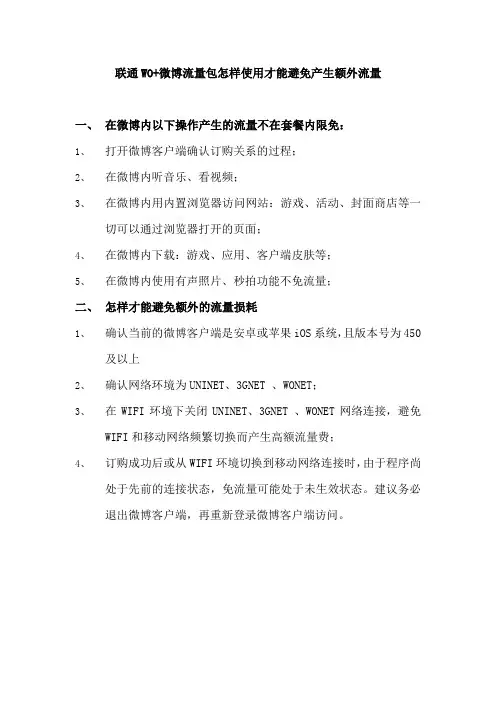 联通 WO+微博流量包怎样使用才能避免产生额外流量

一、 在微博内以下操作产生的流量不在套餐内限免：

1、 打开微博客户端确认订购关系的过程；

2、 在微博内听音乐、看视频；

3、 在微博内用内置浏览器访问网站：游戏、活动、封面商店等一切可以通过浏览器打开的页面；

4、 在微博内下载：游戏、应用、客户端皮肤等；

5、 在微博内使用有声照片、秒拍功能不免流量；

二、 怎样才能避免额外的流量损耗

1、 确认当前的微博客户端是安卓或苹果 iOS 系统，且版本号为 450 及以上

2、 确认网络环境为 UNINET、3GNET 、WONET；

3、 在 WIFI 环境下关闭 UNINET、3GNET 、WONET 网络连接，避免 WIFI 和移动网络频繁切换而产生高额流量费；

4、 订购成功后或从 WIFI 环境切换到移动网络连接时，由于程序尚处于先前的连接状态，免流量可能处于未生效状态。建议务必退出微博客户端，再重新登录微博客户端访问。